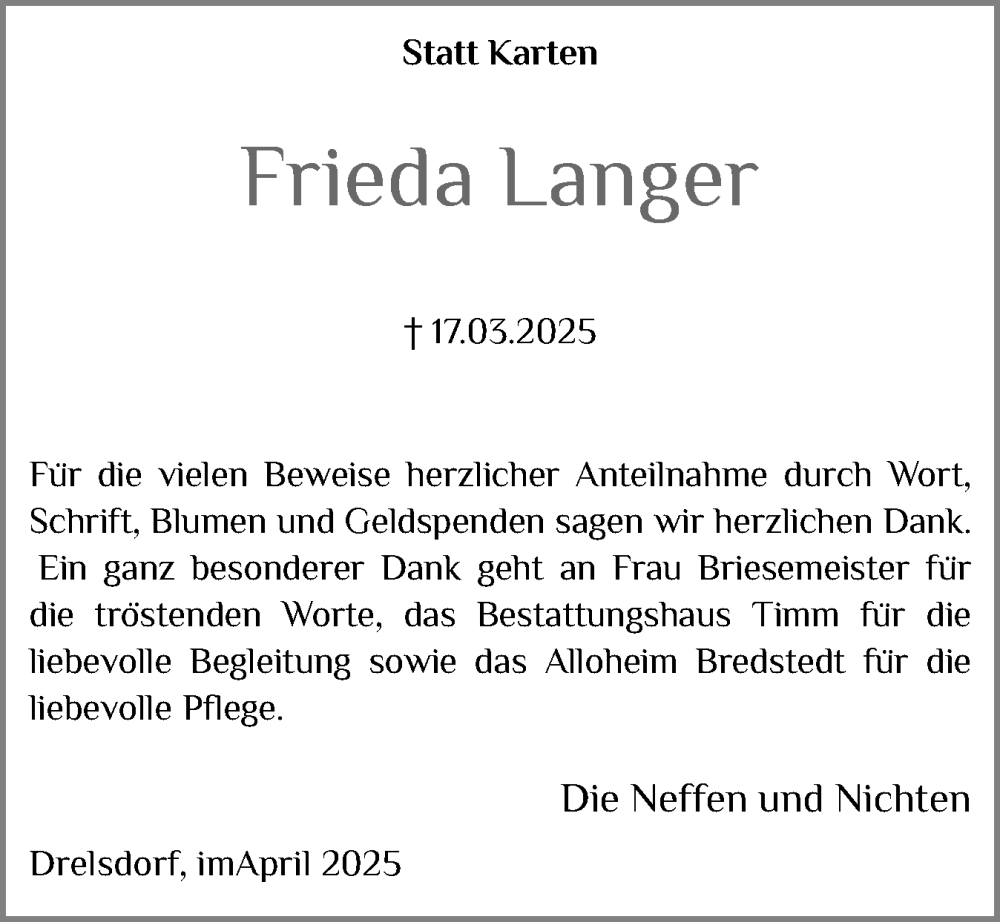 Statt Karten

Frieda Langer

† 17.03.2025

Für die vielen Beweise herzlicher Anteilnahme durch Wort, Schrift, Blumen und Geldspenden sagen wir herzlichen Dank. Ein ganz besonderer Dank geht an Frau Briesemeister für die tröstenden Worte, das Bestattungshaus Timm für die liebevolle Begleitung sowie das Alloheim Bredstedt für die liebevolle Pflege.

Die Neffen und Nichten

Drelsdorf, imApril 2025